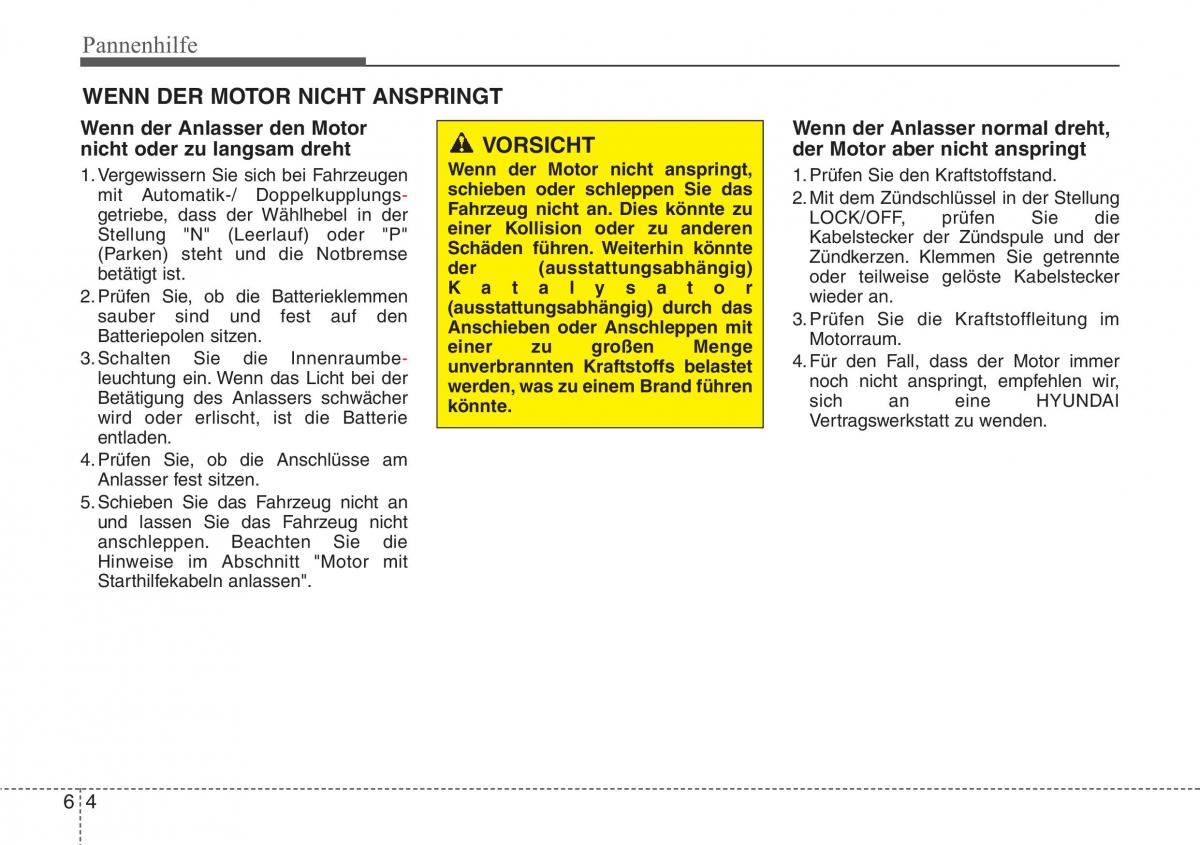 Pannenhilfe

WENN DER MOTOR NICHT ANSPRINGT

Wenn der Anlasser den Motor nicht oder zu langsam dreht

1. Vergewissern Sie sich bei Fahrzeugen mit Automatik-/ Doppelkupplungsgetriebe, dass der Wählhebel in der Stellung "N" (Leerlauf) oder "P" (Parken) steht und die Notbremse betätigt ist.
2. Prüfen Sie, ob die Batterieklemmen sauber sind und fest auf den Batteriepolen sitzen.
3. Schalten Sie die Innenraumbeleuchtung ein. Wenn das Licht bei der Betätigung des Anlassers schwächer wird oder erlischt, ist die Batterie entladen.
4. Prüfen Sie, ob die Anschlüsse am Anlasser fest sitzen.
5. Schieben Sie das Fahrzeug nicht an und lassen Sie das Fahrzeug nicht anschleppen. Beachten Sie die Hinweise im Abschnitt "Motor mit Starthilfekabeln anlassen".

VORSICHT

Wenn der Motor nicht anspringt, schieben oder schleppen Sie das Fahrzeug nicht an. Dies könnte zu einer Kollision oder zu anderen Schäden führen. Weiterhin könnte der (ausstattungsabhängig) Katalysator (ausstattungsabhängig) durch das Anschieben oder Anschleppen mit einer zu großen Menge unverbrannten Kraftstoffs belastet werden, was zu einem Brand führen könnte.

Wenn der Anlasser normal dreht, der Motor aber nicht anspringt

1. Prüfen Sie den Kraftstoffstand.
2. Mit dem Zündschlüssel in der Stellung LOCK/OFF, prüfen Sie die Kabelstecker der Zündspule und der Zündkerzen. Klemmen Sie getrennte oder teilweise gelöste Kabelstecker wieder an.
3. Prüfen Sie die Kraftstoffleitung im Motorraum.
4. Für den Fall, dass der Motor immer noch nicht anspringt, empfehlen wir, sich an eine HYUNDAI Vertragswerkstatt zu wenden.

6 4